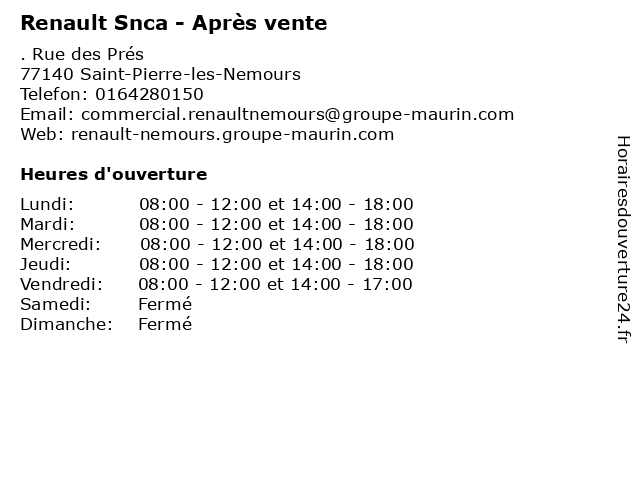 Renault Snca - Après vente

. Rue des Prés
77140 Saint-Pierre-les-Nemours
Telefon: 0164280150
Email: commercial.renaultnemours@groupe-maurin.com
Web: renault-nemours.groupe-maurin.com

Heures d'ouverture

| | |
|---|---|
| Lundi: | 08:00 - 12:00 et 14:00 - 18:00 |
| Mardi: | 08:00 - 12:00 et 14:00 - 18:00 |
| Mercredi: | 08:00 - 12:00 et 14:00 - 18:00 |
| Jeudi: | 08:00 - 12:00 et 14:00 - 18:00 |
| Vendredi: | 08:00 - 12:00 et 14:00 - 17:00 |
| Samedi: | Fermé |
| Dimanche: | Fermé |

Horairesdouverture24.fr